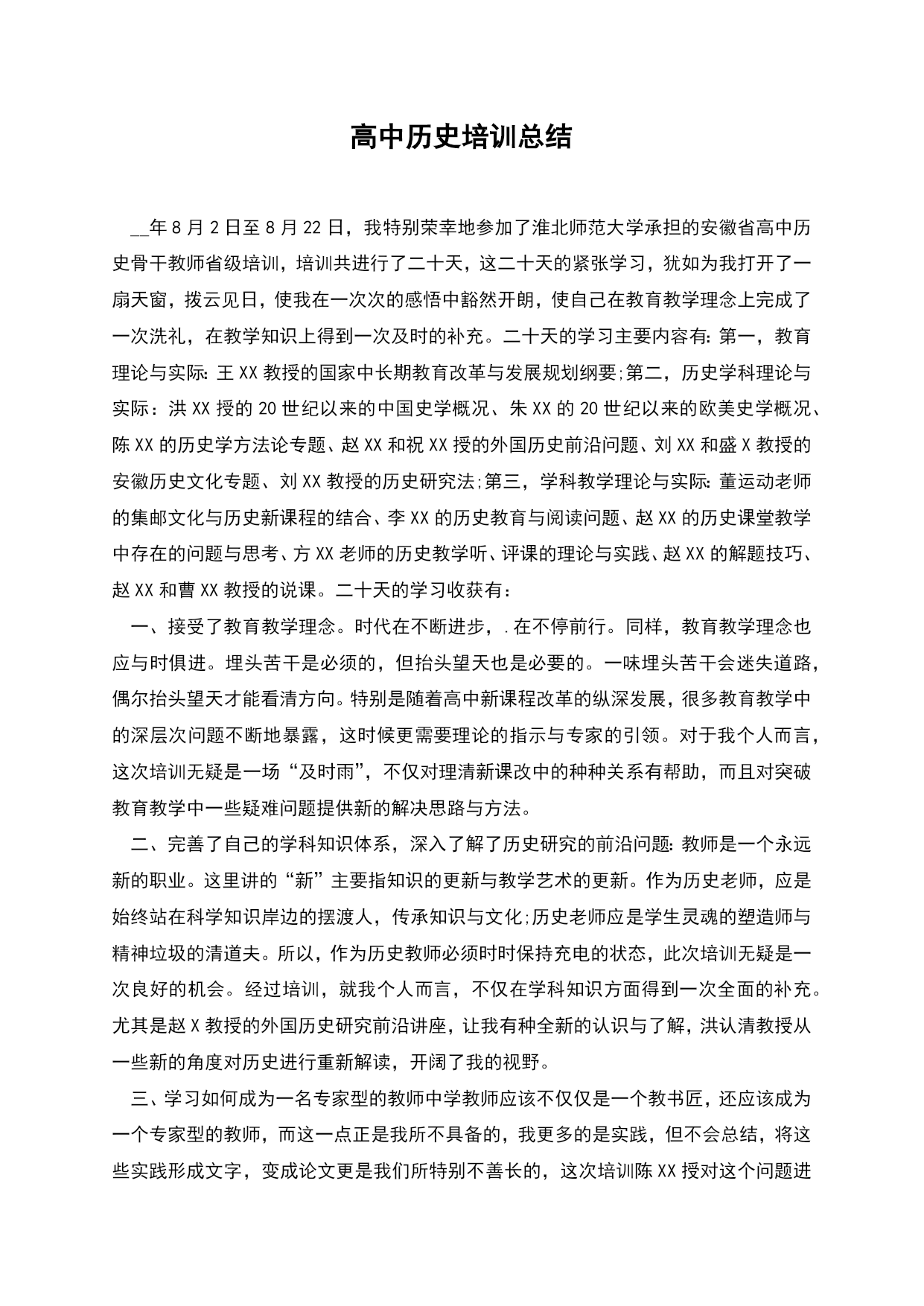 高中历史培训总结

__年8月2日至8月22日，我特别荣幸地参加了淮北师范大学承担的安徽省高中历史骨干教师省级培训，培训共进行了二十天，这二十天的紧张学习，犹如为我打开了一扇天窗，拨云见日，使我在一次次的感悟中豁然开朗，使自己在教育教学理念上完成了一次洗礼，在教学知识上得到一次及时的补充。二十天的学习主要内容有：第一，教育理论与实际：王XX教授的国家中长期教育改革与发展规划纲要;第二，历史学科理论与实际：洪XX授的20世纪以来的中国史学概况、朱XX的20世纪以来的欧美史学概况、陈XX的历史学方法论专题、赵XX和祝XX授的外国历史前沿问题、刘XX和盛X教授的安徽历史文化专题、刘XX教授的历史研究法;第三，学科教学理论与实际：董运动老师的集邮文化与历史新课程的结合、李XX的历史教育与阅读问题、赵XX的历史课堂教学中存在的问题与思考、方XX老师的历史教学听、评课的理论与实践、赵XX的解题技巧、赵XX和曹XX教授的说课。二十天的学习收获有：

一、接受了教育教学理念。时代在不断进步，．在不停前行。同样，教育教学理念也应与时俱进。埋头苦干是必须的，但抬头望天也是必要的。一味埋头苦干会迷失道路，偶尔抬头望天才能看清方向。特别是随着高中新课程改革的纵深发展，很多教育教学中的深层次问题不断地暴露，这时候更需要理论的指示与专家的引领。对于我个人而言，这次培训无疑是一场“及时雨”，不仅对理清新课改中的种种关系有帮助，而且对突破教育教学中一些疑难问题提供新的解决思路与方法。

二、完善了自己的学科知识体系，深入了解了历史研究的前沿问题：教师是一个永远新的职业。这里讲的“新”主要指知识的更新与教学艺术的更新。作为历史老师，应是始终站在科学知识岸边的摆渡人，传承知识与文化;历史老师应是学生灵魂的塑造师与精神垃圾的清道夫。所以，作为历史教师必须时时保持充电的状态，此次培训无疑是一次良好的机会。经过培训，就我个人而言，不仅在学科知识方面得到一次全面的补充。尤其是赵X教授的外国历史研究前沿讲座，让我有种全新的认识与了解，洪认清教授从一些新的角度对历史进行重新解读，开阔了我的视野。

三、学习如何成为一名专家型的教师中学教师应该不仅仅是一个教书匠，还应该成为一个专家型的教师，而这一点正是我所不具备的，我更多的是实践，但不会总结，将这些实践形成文字，变成论文更是我们所特别不善长的，这次培训陈XX授对这个问题进